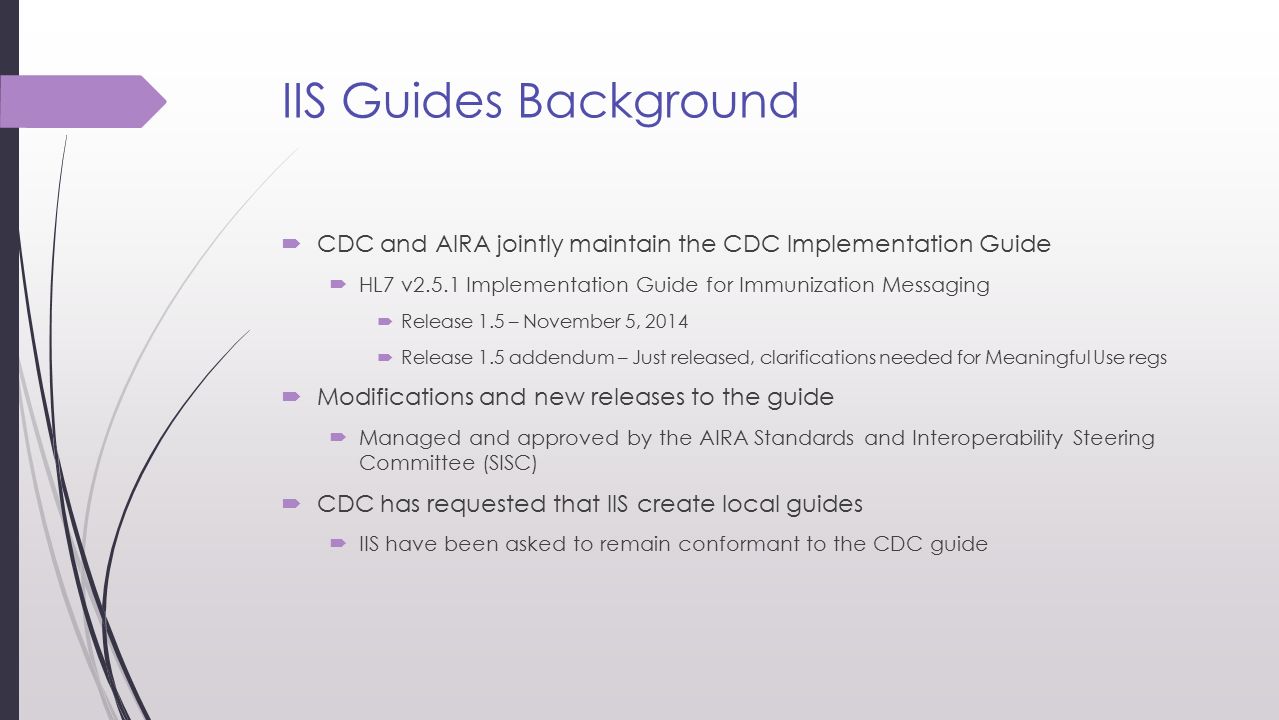 IIS Guides Background

CDC and AIRA jointly maintain the CDC Implementation Guide

HL7 v2.5.1 Implementation Guide for Immunization Messaging

Release 1.5 – November 5, 2014

Release 1.5 addendum – Just released, clarifications needed for Meaningful Use regs

Modifications and new releases to the guide

Managed and approved by the AIRA Standards and Interoperability Steering Committee (SISC)

CDC has requested that IIS create local guides

IIS have been asked to remain conformant to the CDC guide